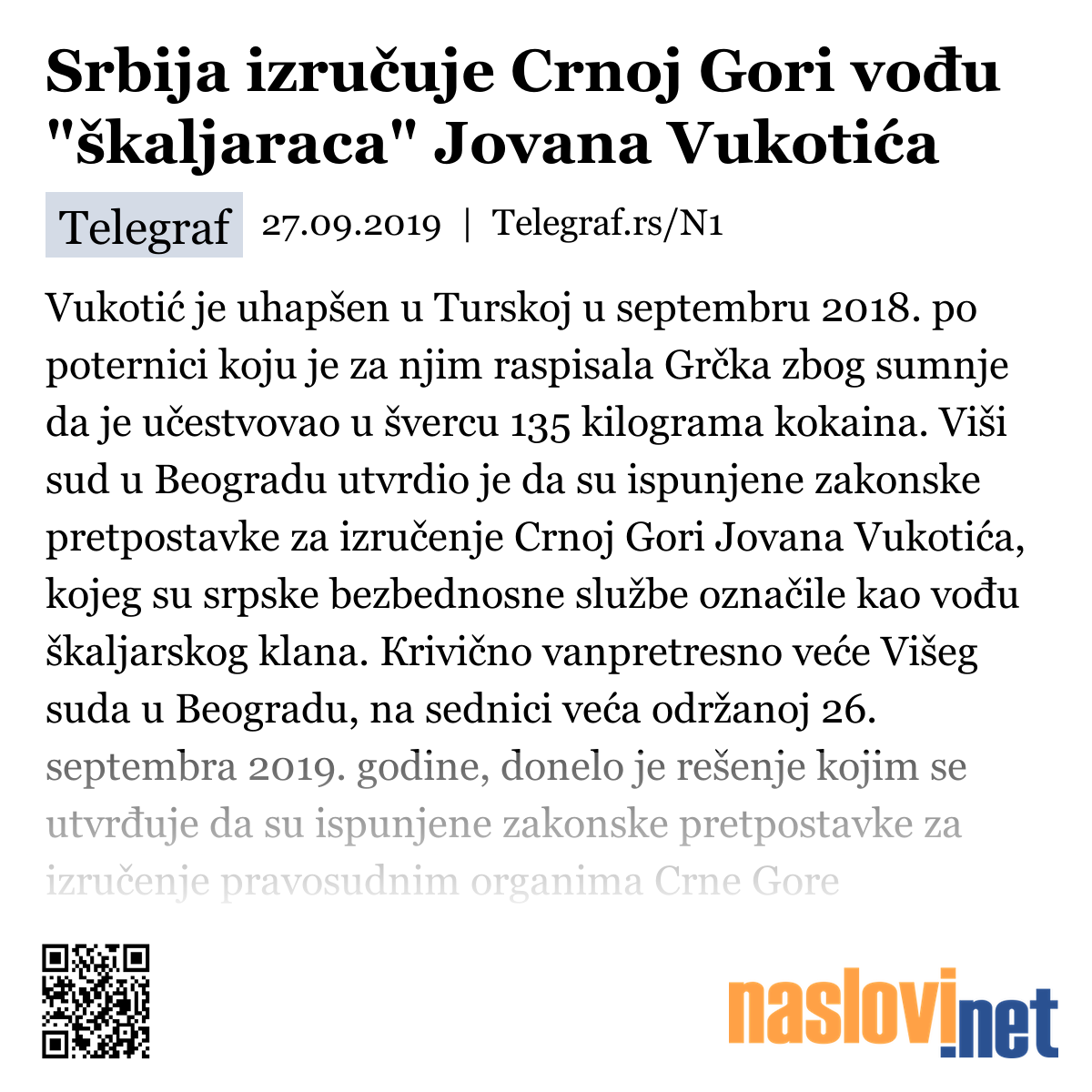 Srbija izručuje Crnoj Gori vođu "škaljaraca" Jovana Vukotića

Telegraf 27.09.2019 | Telegraf.rs/N1

Vukotić je uhapšen u Turskoj u septembru 2018. po poternici koju je za njim raspisala Grčka zbog sumnje da je učestvovao u švercu 135 kilograma kokaina. Viši sud u Beogradu utvrdio je da su ispunjene zakonske pretpostavke za izručenje Crnoj Gori Jovana Vukotića, kojeg su srpske bezbednosne službe označile kao vođu škaljarskog klana. Krivično vanpretresno veće Višeg suda u Beogradu, na sednici veća održanoj 26. septembra 2019. godine, donelo je rešenje kojim se utvrđuje da su ispunjene zakonske pretpostavke za izručenje pravosudnim organima Crne Gore

naslovi.net